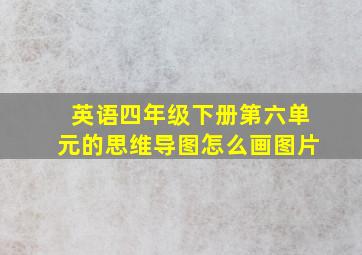 英语四年级下册第六单元的思维导图怎么画图片